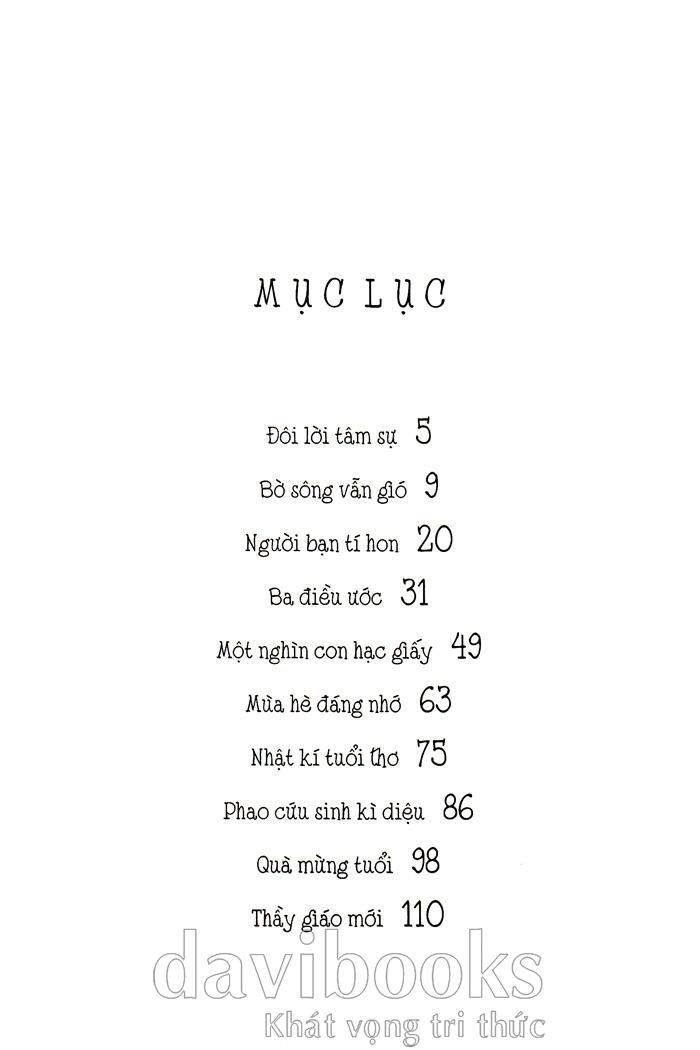 MỤC LỤC

Đôi lời tâm sự 5

Bờ sông vẫn gió 9

Người bạn tí hon 20

Ba điều ước 31

Một nghìn con hạc giấy 49

Mùa hè đáng nhớ 63

Nhật kí tuổi thơ 75

Phao cứu sinh kì diệu 86

Quà mừng tuổi 98

Thầy giáo mới 110

davibooks
Khát vọng tri thức